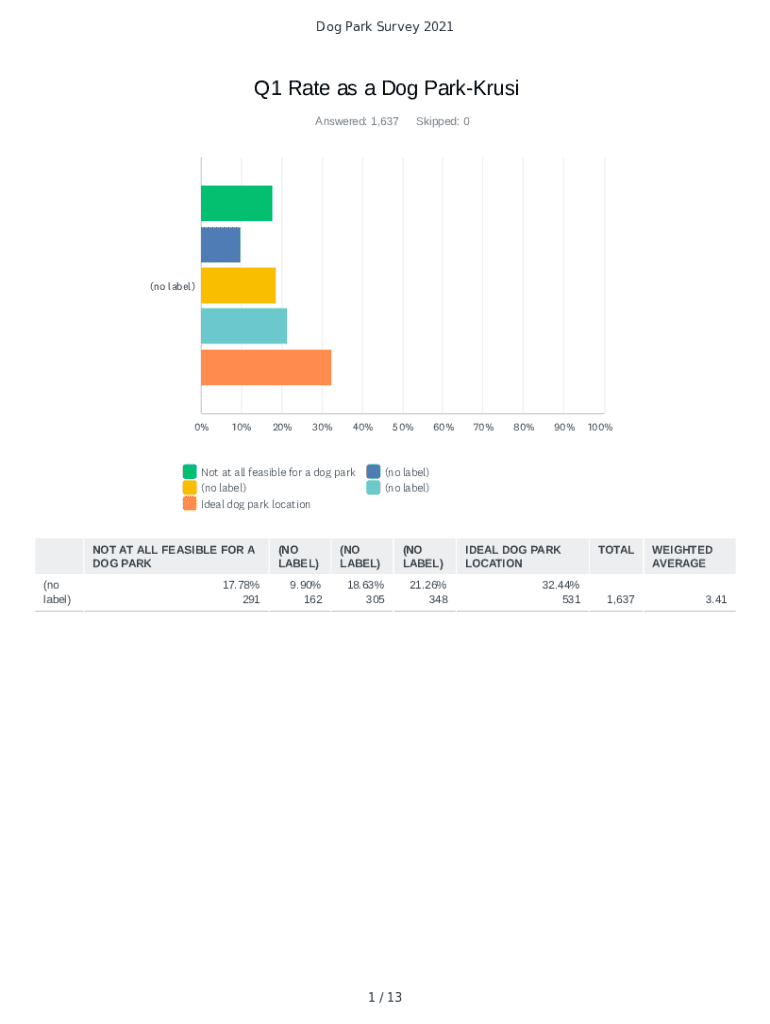 Dog Park Survey 2021

Q1 Rate as a Dog Park-Krusi

Answered: 1,637 Skipped: 0

(no label)

0% 10% 20% 30% 40% 50% 60% 70% 80% 90% 100%

Not at all feasible for a dog park
(no label)
(no label)
(no label)
Ideal dog park location

| | NOT AT ALL FEASIBLE FOR A DOG PARK | (NO LABEL) | (NO LABEL) | (NO LABEL) | IDEAL DOG PARK LOCATION | TOTAL | WEIGHTED AVERAGE |
|---|---|---|---|---|---|---|---|
| (no label) | 17.78% 291 | 9.90% 162 | 18.63% 305 | 21.26% 348 | 32.44% 531 | 1,637 | 3.41 |

1 / 13